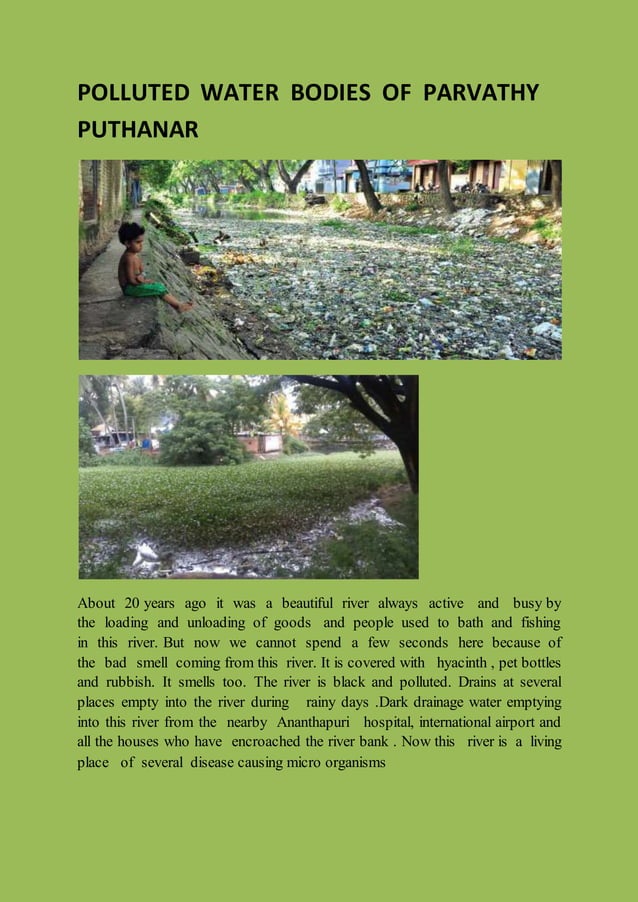 POLLUTED WATER BODIES OF PARVATHY PUTHANAR

About 20 years ago it was a beautiful river always active and busy by the loading and unloading of goods and people used to bath and fishing in this river. But now we cannot spend a few seconds here because of the bad smell coming from this river. It is covered with hyacinth , pet bottles and rubbish. It smells too. The river is black and polluted. Drains at several places empty into the river during rainy days .Dark drainage water emptying into this river from the nearby Ananthapuri hospital, international airport and all the houses who have encroached the river bank . Now this river is a living place of several disease causing micro organisms